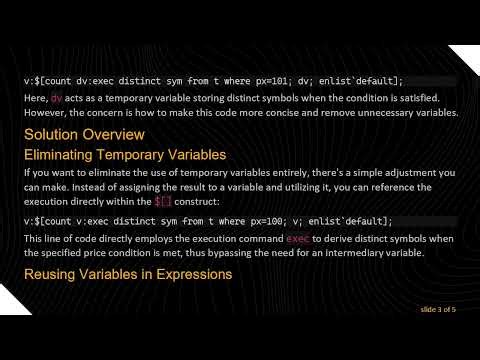 v:$[count dv:exec distinct sym from t where px=101; dv; enlist`default];

Here, dv acts as a temporary variable storing distinct symbols when the condition is satisfied. However, the concern is how to make this code more concise and remove unnecessary variables.

Solution Overview

Eliminating Temporary Variables

If you want to eliminate the use of temporary variables entirely, there's a simple adjustment you can make. Instead of assigning the result to a variable and utilizing it, you can reference the execution directly within the $[] construct:

v:$[count v:exec distinct sym from t where px=100; v; enlist`default];

This line of code directly employs the execution command exec to derive distinct symbols when the specified price condition is met, thus bypassing the need for an intermediary variable.

Reusing Variables in Expressions

slide 3 of 5